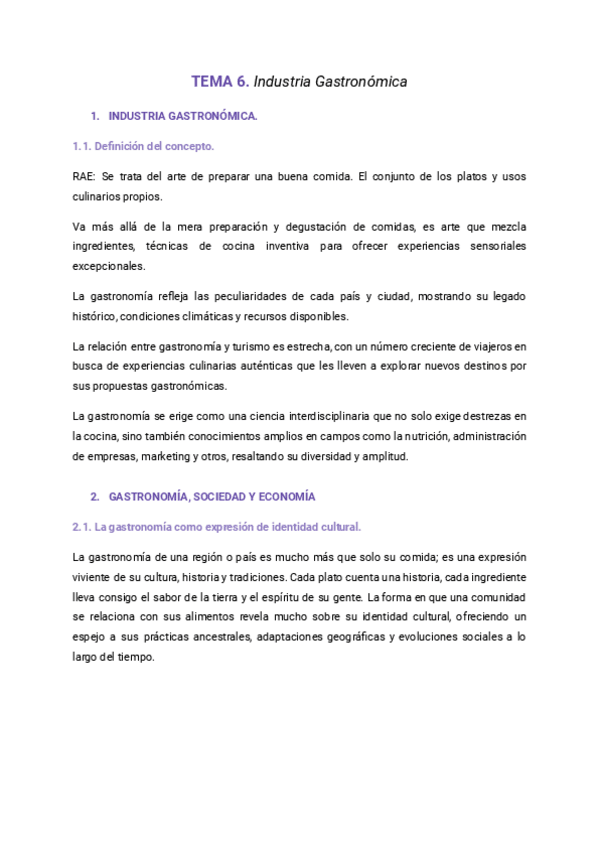 TEMA 6. Industria Gastronómica

1. INDUSTRIA GASTRONÓMICA.

1.1. Definición del concepto.

RAE: Se trata del arte de preparar una buena comida. El conjunto de los platos y usos culinarios propios.

Va más allá de la mera preparación y degustación de comidas, es arte que mezcla ingredientes, técnicas de cocina inventiva para ofrecer experiencias sensoriales excepcionales.

La gastronomía refleja las peculiaridades de cada país y ciudad, mostrando su legado histórico, condiciones climáticas y recursos disponibles.

La relación entre gastronomía y turismo es estrecha, con un número creciente de viajeros en busca de experiencias culinarias auténticas que les lleven a explorar nuevos destinos por sus propuestas gastronómicas.

La gastronomía se erige como una ciencia interdisciplinaria que no solo exige destrezas en la cocina, sino también conocimientos amplios en campos como la nutrición, administración de empresas, marketing y otros, resaltando su diversidad y amplitud.

2. GASTRONOMÍA, SOCIEDAD Y ECONOMÍA

2.1. La gastronomía como expresión de identidad cultural.

La gastronomía de una región o país es mucho más que solo su comida; es una expresión viviente de su cultura, historia y tradiciones. Cada plato cuenta una historia, cada ingrediente lleva consigo el sabor de la tierra y el espíritu de su gente. La forma en que una comunidad se relaciona con sus alimentos revela mucho sobre su identidad cultural, ofreciendo un espejo a sus prácticas ancestrales, adaptaciones geográficas y evoluciones sociales a lo largo del tiempo.